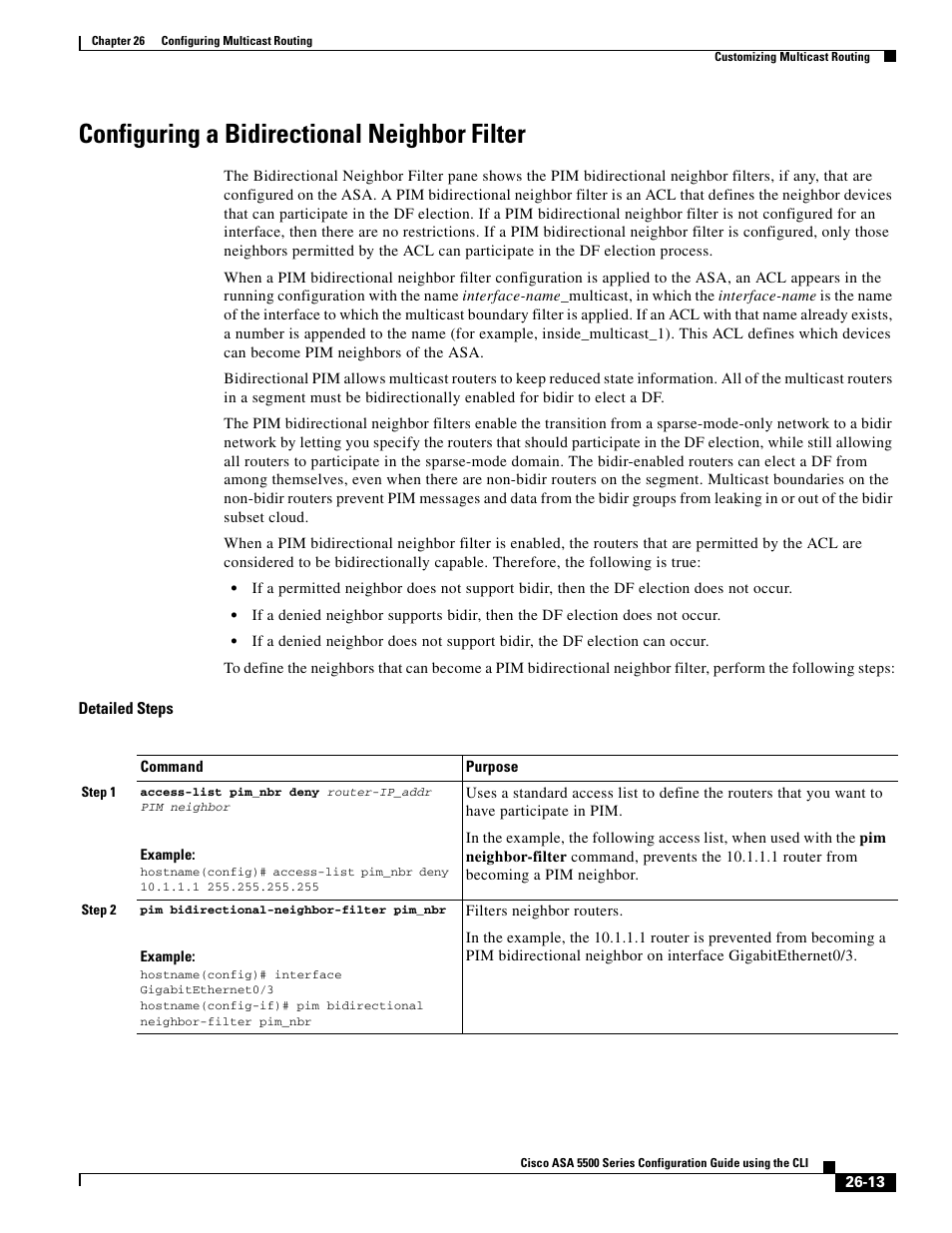 Chapter 26 Configuring Multicast Routing

Customizing Multicast Routing

Configuring a Bidirectional Neighbor Filter

The Bidirectional Neighbor Filter pane shows the PIM bidirectional neighbor filters, if any, that are configured on the ASA. A PIM bidirectional neighbor filter is an ACL that defines the neighbor devices that can participate in the DF election. If a PIM bidirectional neighbor filter is not configured for an interface, then there are no restrictions. If a PIM bidirectional neighbor filter is configured, only those neighbors permitted by the ACL can participate in the DF election process.

When a PIM bidirectional neighbor filter configuration is applied to the ASA, an ACL appears in the running configuration with the name interface-name_multicast, in which the interface-name is the name of the interface to which the multicast boundary filter is applied. If an ACL with that name already exists, a number is appended to the name (for example, inside_multicast_1). This ACL defines which devices can become PIM neighbors of the ASA.

Bidirectional PIM allows multicast routers to keep reduced state information. All of the multicast routers in a segment must be bidirectionally enabled for bidir to elect a DF.

The PIM bidirectional neighbor filters enable the transition from a sparse-mode-only network to a bidir network by letting you specify the routers that should participate in the DF election, while still allowing all routers to participate in the sparse-mode domain. The bidir-enabled routers can elect a DF from among themselves, even when there are non-bidir routers on the segment. Multicast boundaries on the non-bidir routers prevent PIM messages and data from the bidir groups from leaking in or out of the bidir subset cloud.

When a PIM bidirectional neighbor filter is enabled, the routers that are permitted by the ACL are considered to be bidirectionally capable. Therefore, the following is true:

• If a permitted neighbor does not support bidir, then the DF election does not occur.

• If a denied neighbor supports bidir, then the DF election does not occur.

• If a denied neighbor does not support bidir, the DF election can occur.

To define the neighbors that can become a PIM bidirectional neighbor filter, perform the following steps:

Detailed Steps

| | Command | Purpose |
|---|---|---|
| Step 1 | access-list pim_nbr deny router-IP_addr PIM neighbor<br><br>Example:<br>hostname(config)# access-list pim_nbr deny 10.1.1.1 255.255.255.255 | Uses a standard access list to define the routers that you want to have participate in PIM.<br><br>In the example, the following access list, when used with the pim neighbor-filter command, prevents the 10.1.1.1 router from becoming a PIM neighbor. |
| Step 2 | pim bidirectional-neighbor-filter pim_nbr<br><br>Example:<br>hostname(config)# interface GigabitEthernet0/3<br>hostname(config-if)# pim bidirectional neighbor-filter pim_nbr | Filters neighbor routers.<br><br>In the example, the 10.1.1.1 router is prevented from becoming a PIM bidirectional neighbor on interface GigabitEthernet0/3. |

Cisco ASA 5500 Series Configuration Guide using the CLI

26-13